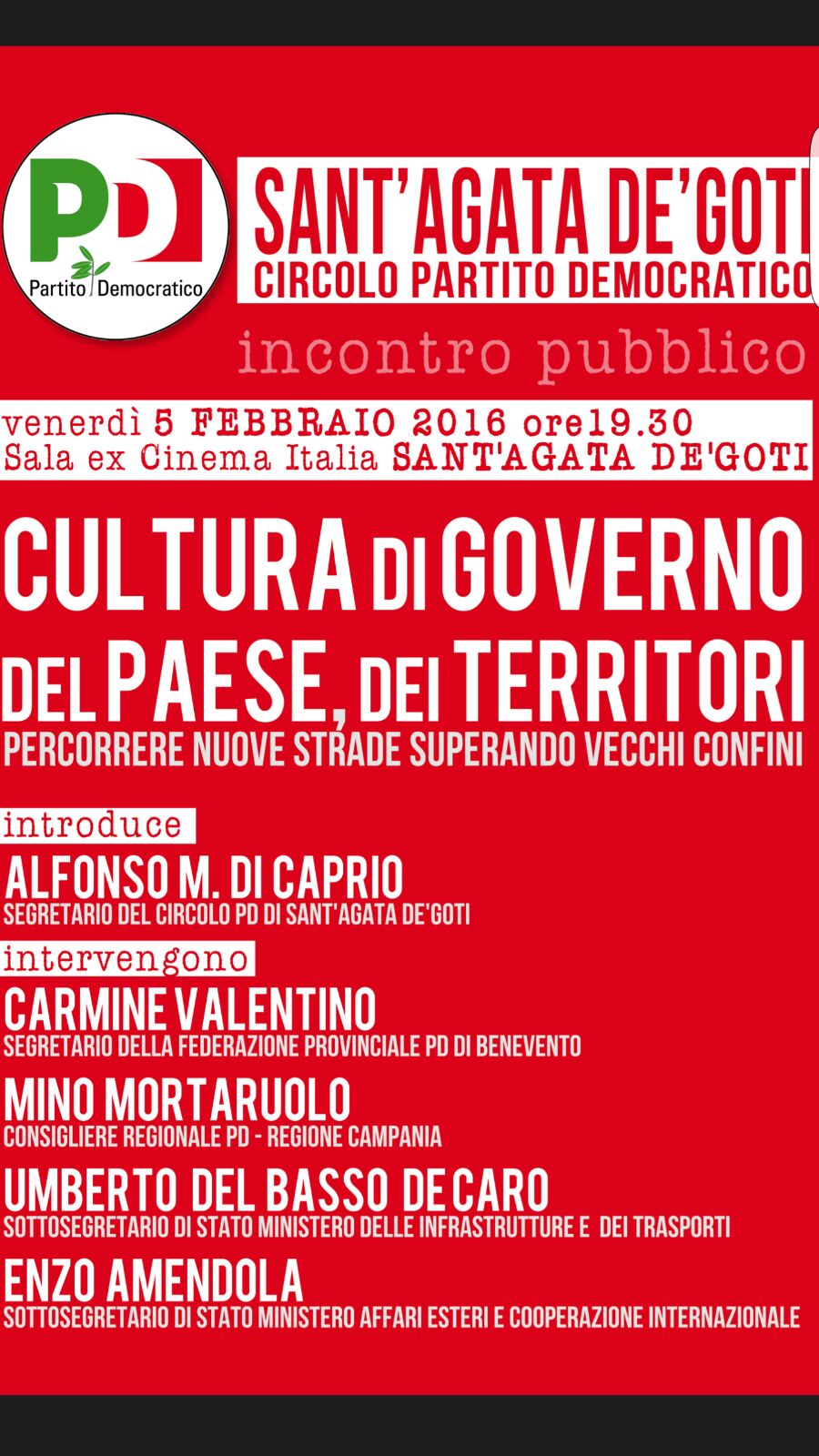 PD
Partito Democratico

SANT'AGATA DE'GOTI
CIRCOLO PARTITO DEMOCRATICO

incontro pubblico

venerdì 5 FEBBRAIO 2016 ore19.30
Sala ex Cinema Italia SANT'AGATA DE'GOTI

CULTURA DI GOVERNO
DEL PAESE, DEI TERRITORI
PERCORRERE NUOVE STRADE SUPERANDO VECCHI CONFINI

introduce
ALFONSO M. DI CAPRIO
SEGRETARIO DEL CIRCOLO PD DI SANT'AGATA DE'GOTI

intervengono
CARMINE VALENTINO
SEGRETARIO DELLA FEDERAZIONE PROVINCIALE PD DI BENEVENTO

MINO MORTARUOLO
CONSIGLIERE REGIONALE PD - REGIONE CAMPANIA

UMBERTO DEL BASSO DE CARO
SOTTOSEGRETARIO DI STATO MINISTERO DELLE INFRASTRUTTURE E DEI TRASPORTI

ENZO AMENDOLA
SOTTOSEGRETARIO DI STATO MINISTERO AFFARI ESTERI E COOPERAZIONE INTERNAZIONALE